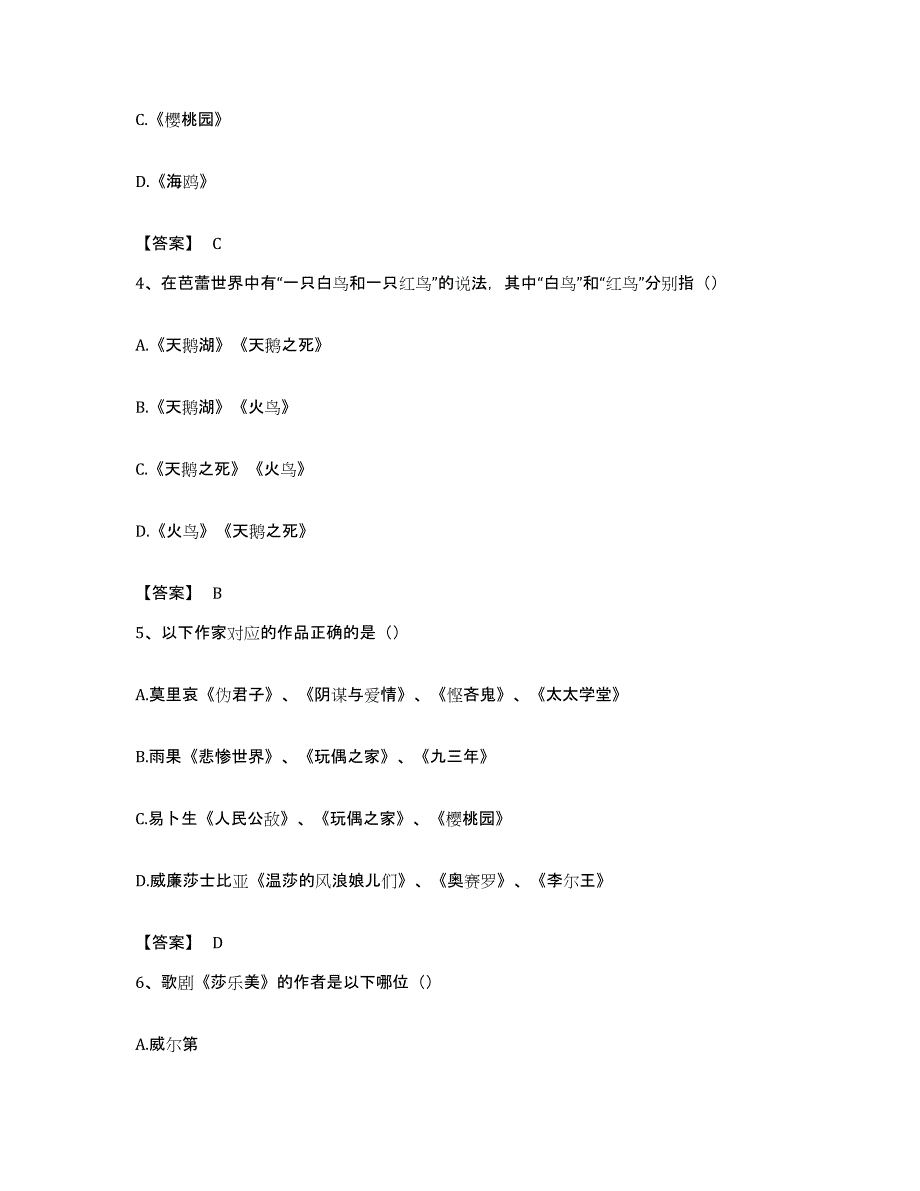 C.《樱桃园》

D.《海鸥》

【答案】 C

4、在芭蕾世界中有“一只白鸟和一只红鸟”的说法，其中“白鸟”和“红鸟”分别指（）

A.《天鹅湖》《天鹅之死》

B.《天鹅湖》《火鸟》

C.《天鹅之死》《火鸟》

D.《火鸟》《天鹅之死》

【答案】 B

5、以下作家对应的作品正确的是（）

A.莫里哀《伪君子》、《阴谋与爱情》、《悭吝鬼》、《太太学堂》

B.雨果《悲惨世界》、《玩偶之家》、《九三年》

C.易卜生《人民公敌》、《玩偶之家》、《樱桃园》

D.威廉莎士比亚《温莎的风浪娘儿们》、《奥赛罗》、《李尔王》

【答案】 D

6、歌剧《莎乐美》的作者是以下哪位（）

A.威尔第